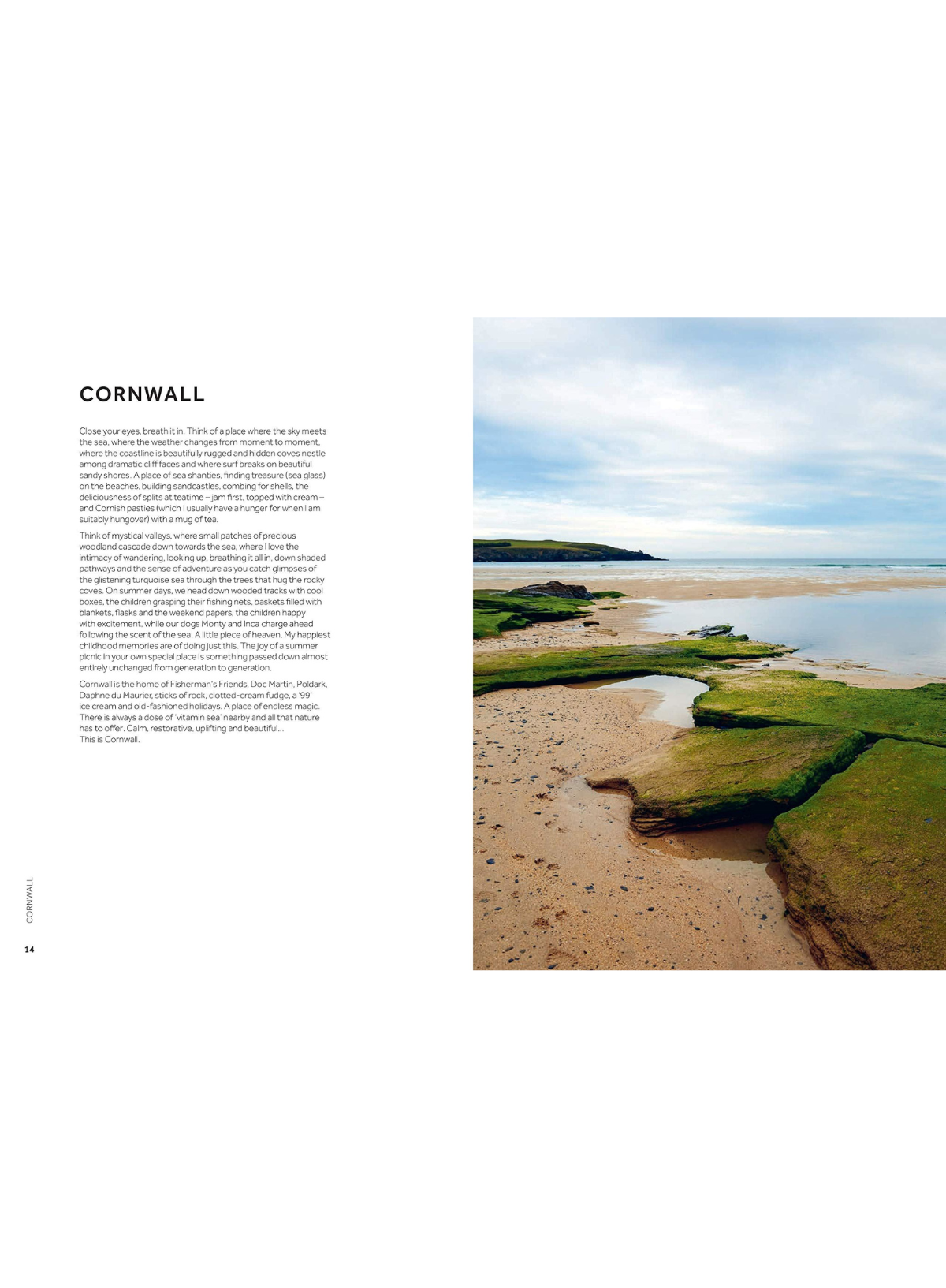 CORNWALL

Close your eyes, breath it in. Think of a place where the sky meets the sea, where the weather changes from moment to moment, where the coastline is beautifully rugged and hidden coves nestle among dramatic cliff faces and where surf breaks on beautiful sandy shores. A place of sea shanties, finding treasure (sea glass) on the beaches, building sandcastles, combing for shells, the deliciousness of splits at teatime – jam first, topped with cream – and Cornish pasties (which I usually have a hunger for when I am suitably hungover) with a mug of tea.

Think of mystical valleys, where small patches of precious woodland cascade down towards the sea, where I love the intimacy of wandering, looking up, breathing it all in, down shaded pathways and the sense of adventure as you catch glimpses of the glistening turquoise sea through the trees that hug the rocky coves. On summer days, we head down wooded tracks with cool boxes, the children grasping their fishing nets, baskets filled with blankets, flasks and the weekend papers, the children happy with excitement, while our dogs Monty and Inca charge ahead following the scent of the sea. A little piece of heaven. My happiest childhood memories are of doing just this. The joy of a summer picnic in your own special place is something passed down almost entirely unchanged from generation to generation.

Cornwall is the home of Fisherman's Friends, Doc Martin, Poldark, Daphne du Maurier, sticks of rock, clotted-cream fudge, a '99' ice cream and old-fashioned holidays. A place of endless magic. There is always a dose of 'vitamin sea' nearby and all that nature has to offer. Calm, restorative, uplifting and beautiful...
This is Cornwall.

CORNWALL

14